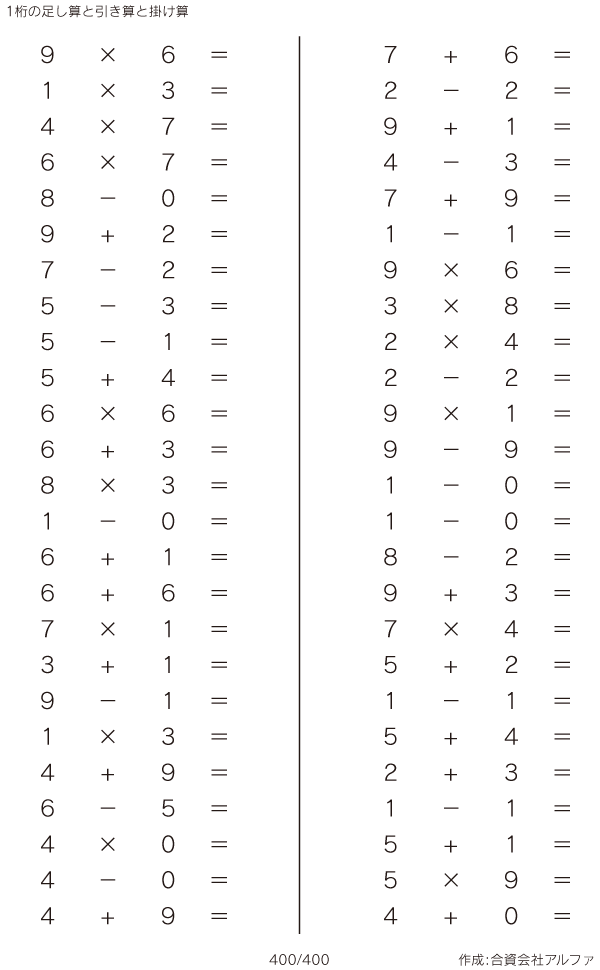 1桁の足し算と引き算と掛け算

$9 \times 6 =$
$1 \times 3 =$
$4 \times 7 =$
$6 \times 7 =$
$8 - 0 =$
$9 + 2 =$
$7 - 2 =$
$5 - 3 =$
$5 - 1 =$
$5 + 4 =$
$6 \times 6 =$
$6 + 3 =$
$8 \times 3 =$
$1 - 0 =$
$6 + 1 =$
$6 + 6 =$
$7 \times 1 =$
$3 + 1 =$
$9 - 1 =$
$1 \times 3 =$
$4 + 9 =$
$6 - 5 =$
$4 \times 0 =$
$4 - 0 =$
$4 + 9 =$

$7 + 6 =$
$2 - 2 =$
$9 + 1 =$
$4 - 3 =$
$7 + 9 =$
$1 - 1 =$
$9 \times 6 =$
$3 \times 8 =$
$2 \times 4 =$
$2 - 2 =$
$9 \times 1 =$
$9 - 9 =$
$1 - 0 =$
$1 - 0 =$
$8 - 2 =$
$9 + 3 =$
$7 \times 4 =$
$5 + 2 =$
$1 - 1 =$
$5 + 4 =$
$2 + 3 =$
$1 - 1 =$
$5 + 1 =$
$5 \times 9 =$
$4 + 0 =$

400/400

作成:合資会社アルファ